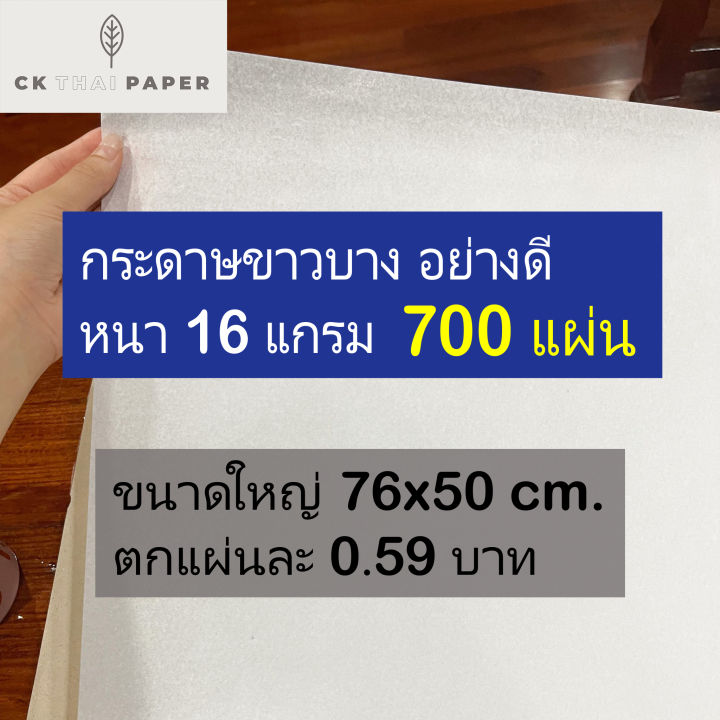 CK THAI PAPER

กระดาษขาวบาง อย่างดี
หนา 16 แกรม 700 แผ่น

ขนาดใหญ่ 76x50 cm.
ตกแผ่นละ 0.59 บาท